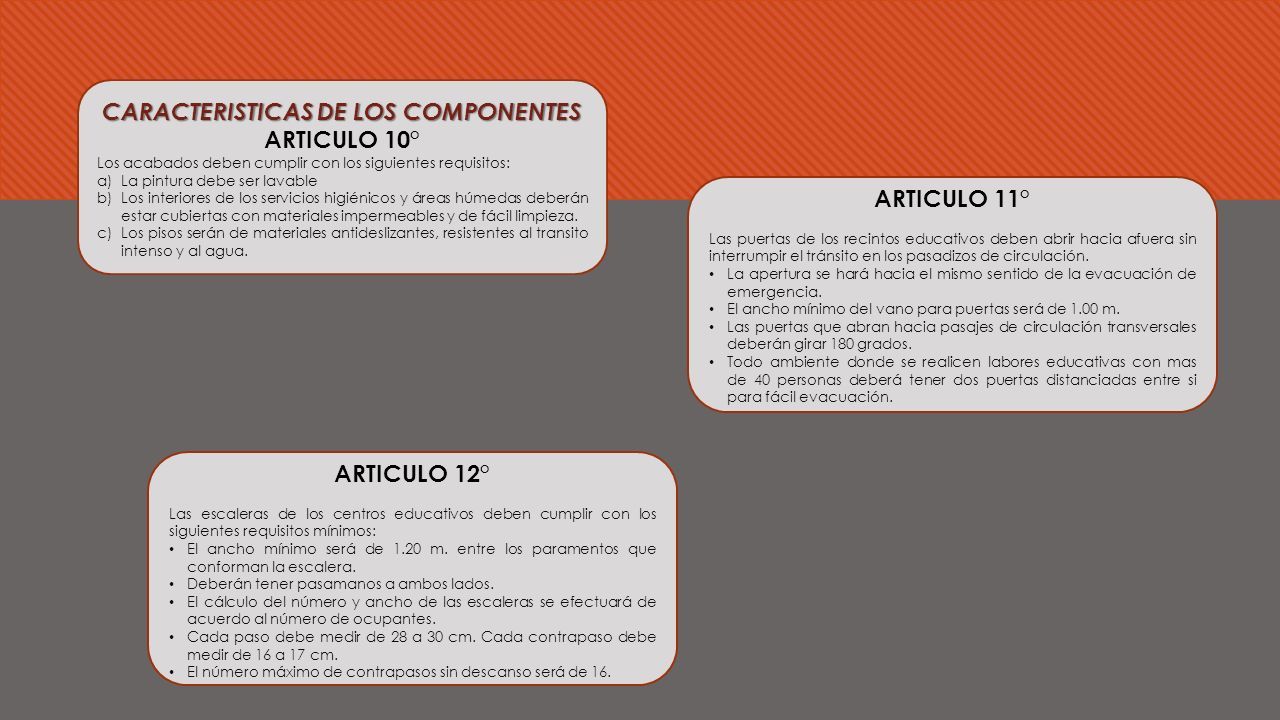 CARACTERISTICAS DE LOS COMPONENTES
ARTICULO 10°
Los acabados deben cumplir con los siguientes requisitos:
a) La pintura debe ser lavable
b) Los interiores de los servicios higiénicos y áreas húmedas deberán estar cubiertas con materiales impermeables y de fácil limpieza.
c) Los pisos serán de materiales antideslizantes, resistentes al transito intenso y al agua.

ARTICULO 11°
Las puertas de los recintos educativos deben abrir hacia afuera sin interrumpir el tránsito en los pasadizos de circulación.
• La apertura se hará hacia el mismo sentido de la evacuación de emergencia.
• El ancho mínimo del vano para puertas será de 1.00 m.
• Las puertas que abran hacia pasajes de circulación transversales deberán girar 180 grados.
• Todo ambiente donde se realicen labores educativas con mas de 40 personas deberá tener dos puertas distanciadas entre si para fácil evacuación.

ARTICULO 12°
Las escaleras de los centros educativos deben cumplir con los siguientes requisitos mínimos:
• El ancho mínimo será de 1.20 m. entre los paramentos que conforman la escalera.
• Deberán tener pasamanos a ambos lados.
• El cálculo del número y ancho de las escaleras se efectuará de acuerdo al número de ocupantes.
• Cada paso debe medir de 28 a 30 cm. Cada contrapaso debe medir de 16 a 17 cm.
• El número máximo de contrapasos sin descanso será de 16.